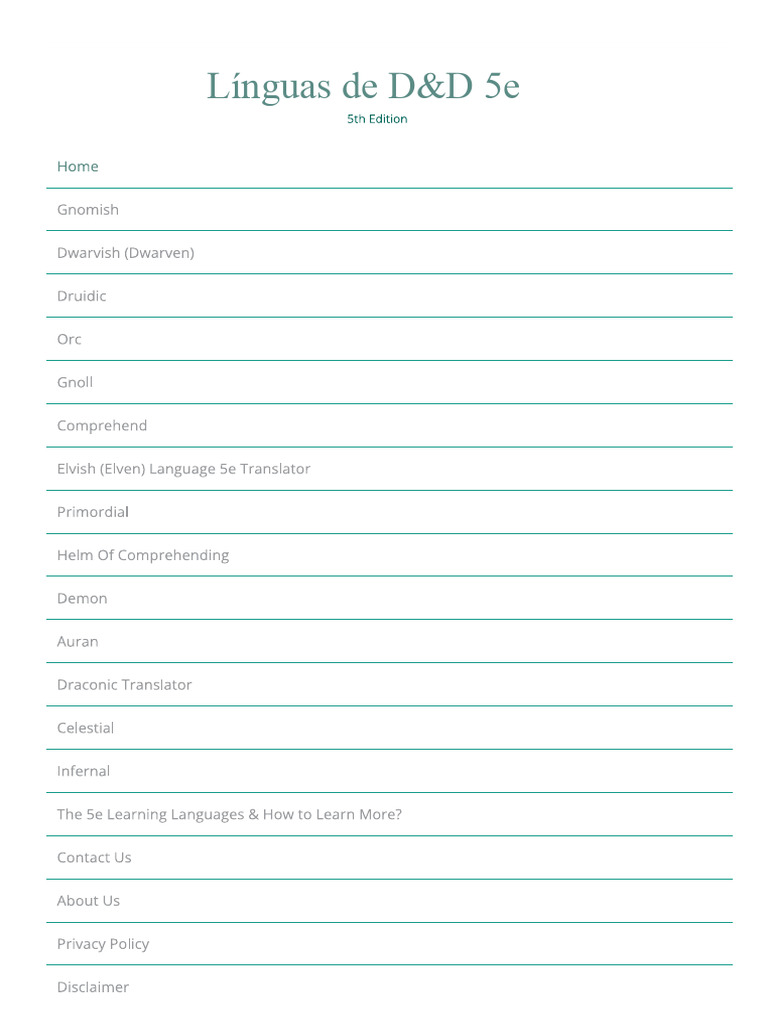 Línguas de D&D 5e
5th Edition

Home

Gnomish

Dwarvish (Dwarven)

Druidic

Orc

Gnoll

Comprehend

Elvish (Elven) Language 5e Translator

Primordial

Helm Of Comprehending

Demon

Auran

Draconic Translator

Celestial

Infernal

The 5e Learning Languages & How to Learn More?

Contact Us

About Us

Privacy Policy

Disclaimer